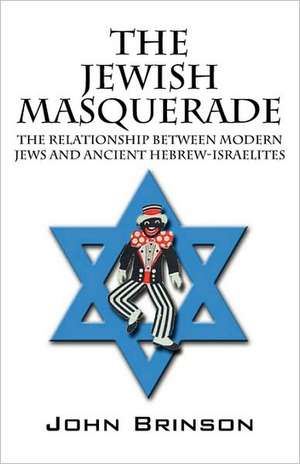 THE JEWISH MASQUERADE

THE RELATIONSHIP BETWEEN MODERN JEWS AND ANCIENT HEBREW-ISRAELITES

JOHN BRINSON